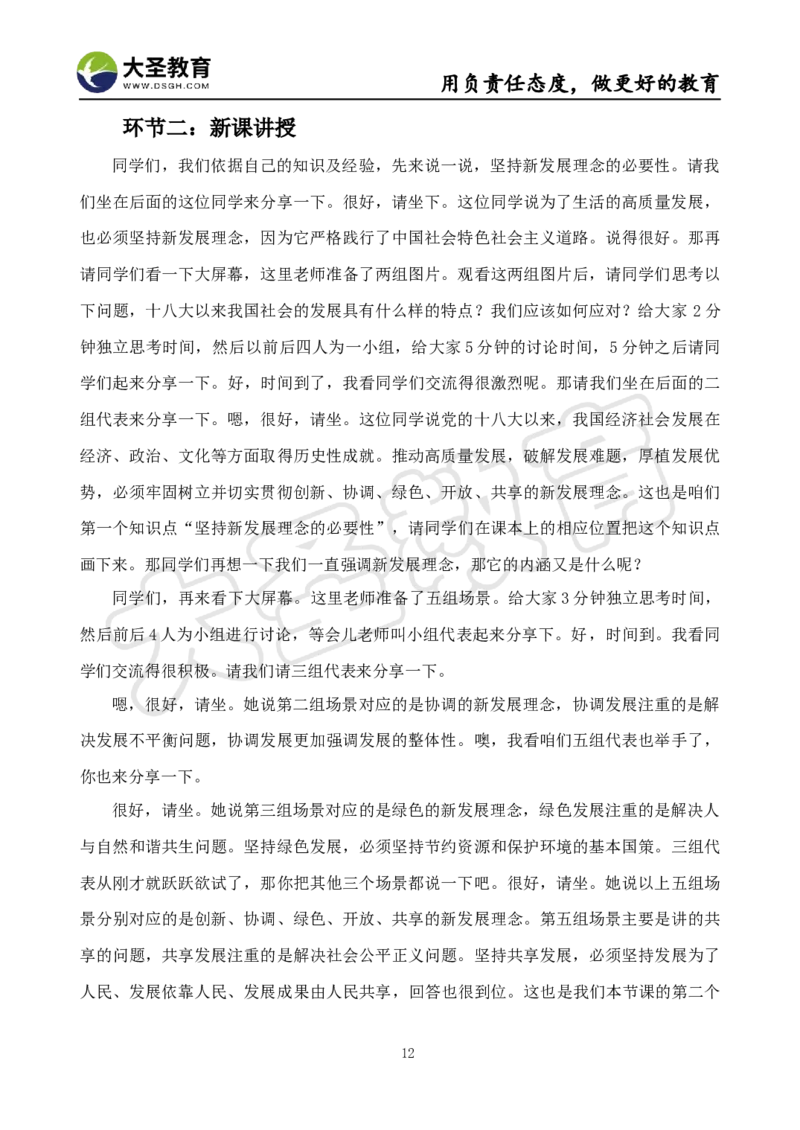 大圣教育
WWW.DSGH.COM
用负责任态度，做更好的教育

环节二：新课讲授

同学们，我们依据自己的知识及经验，先来说一说，坚持新发展理念的必要性。请我们坐在后面的这位同学来分享一下。很好，请坐下。这位同学说为了生活的高质量发展，也必须坚持新发展理念，因为它严格践行了中国社会特色社会主义道路。说得很好。那再请同学们看一下大屏幕，这里老师准备了两组图片。观看这两组图片后，请同学们思考以下问题，十八大以来我国社会的发展具有什么样的特点？我们应该如何应对？给大家 2 分钟独立思考时间，然后以前后四人为一小组，给大家 5 分钟的讨论时间，5 分钟之后请同学们起来分享一下。好，时间到了，我看同学们交流得很激烈呢。那请我们坐在后面的二组代表来分享一下。嗯，很好，请坐。这位同学说党的十八大以来，我国经济社会发展在经济、政治、文化等方面取得历史性成就。推动高质量发展，破解发展难题，厚植发展优势，必须牢固树立并切实贯彻创新、协调、绿色、开放、共享的新发展理念。这也是咱们第一个知识点“坚持新发展理念的必要性”，请同学们在课本上的相应位置把这个知识点画下来。那同学们再想一下我们一直强调新发展理念，那它的内涵又是什么呢？

同学们，再来看下大屏幕。这里老师准备了五组场景。给大家 3 分钟独立思考时间，然后前后 4 人为小组进行讨论，等会儿老师叫小组代表起来分享下。好，时间到。我看同学们交流得很积极。请我们请三组代表来分享一下。

嗯，很好，请坐。她说第二组场景对应的是协调的新发展理念，协调发展注重的是解决发展不平衡问题，协调发展更加强调发展的整体性。噢，我看咱们五组代表也举手了，你也来分享一下。

很好，请坐。她说第三组场景对应的是绿色的新发展理念，绿色发展注重的是解决人与自然和谐共生问题。坚持绿色发展，必须坚持节约资源和保护环境的基本国策。三组代表从刚才就跃跃欲试了，那你把其他三个场景都说一下吧。很好，请坐。她说以上五组场景分别对应的是创新、协调、绿色、开放、共享的新发展理念。第五组场景主要是讲的共享的问题，共享发展注重的是解决社会公平正义问题。坚持共享发展，必须坚持发展为了人民、发展依靠人民、发展成果由人民共享，回答也很到位。这也是我们本节课的第二个

12